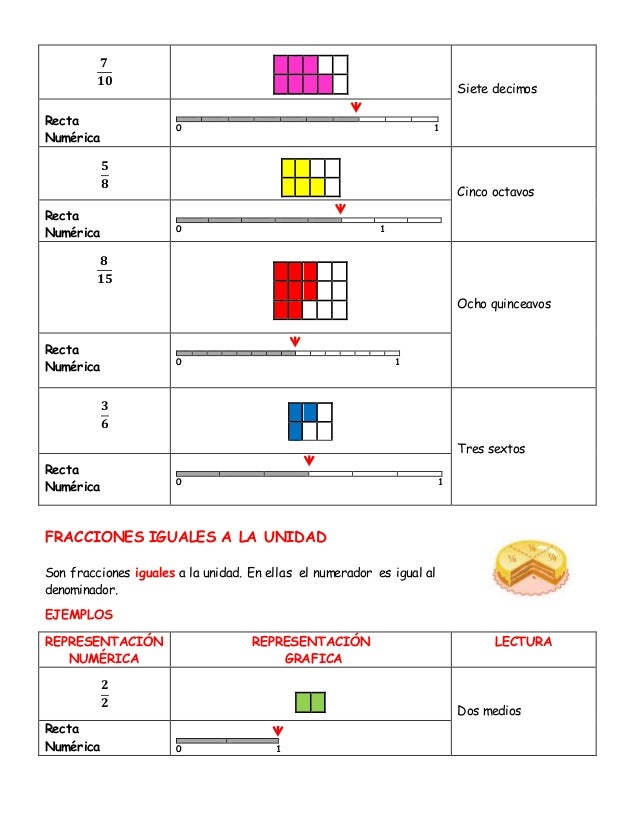 | $\frac{7}{10}$ | | Siete decimos |
|---|---|---|
| Recta Numérica | 0 1 | |
| $\frac{5}{8}$ | | Cinco octavos |
| Recta Numérica | 0 1 | |
| $\frac{8}{15}$ | | Ocho quinceavos |
| Recta Numérica | 0 1 | |
| $\frac{3}{6}$ | | Tres sextos |
| Recta Numérica | 0 1 | |

FRACCIONES IGUALES A LA UNIDAD

Son fracciones iguales a la unidad. En ellas el numerador es igual al denominador.

EJEMPLOS

| REPRESENTACIÓN NUMÉRICA | REPRESENTACIÓN GRAFICA | LECTURA |
|---|---|---|
| $\frac{2}{2}$ | | Dos medios |
| Recta Numérica | 0 1 | |